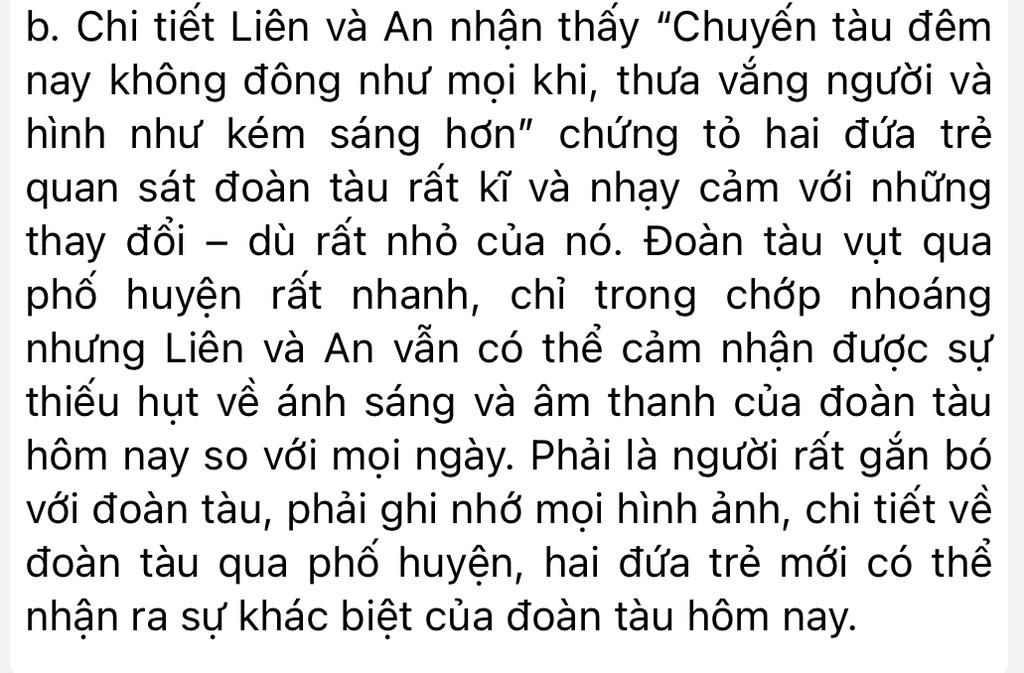 b. Chi tiết Liên và An nhận thấy "Chuyến tàu đêm nay không đông như mọi khi, thưa vắng người và hình như kém sáng hơn" chứng tỏ hai đứa trẻ quan sát đoàn tàu rất kĩ và nhạy cảm với những thay đổi – dù rất nhỏ của nó. Đoàn tàu vụt qua phố huyện rất nhanh, chỉ trong chớp nhoáng nhưng Liên và An vẫn có thể cảm nhận được sự thiếu hụt về ánh sáng và âm thanh của đoàn tàu hôm nay so với mọi ngày. Phải là người rất gắn bó với đoàn tàu, phải ghi nhớ mọi hình ảnh, chi tiết về đoàn tàu qua phố huyện, hai đứa trẻ mới có thể nhận ra sự khác biệt của đoàn tàu hôm nay.